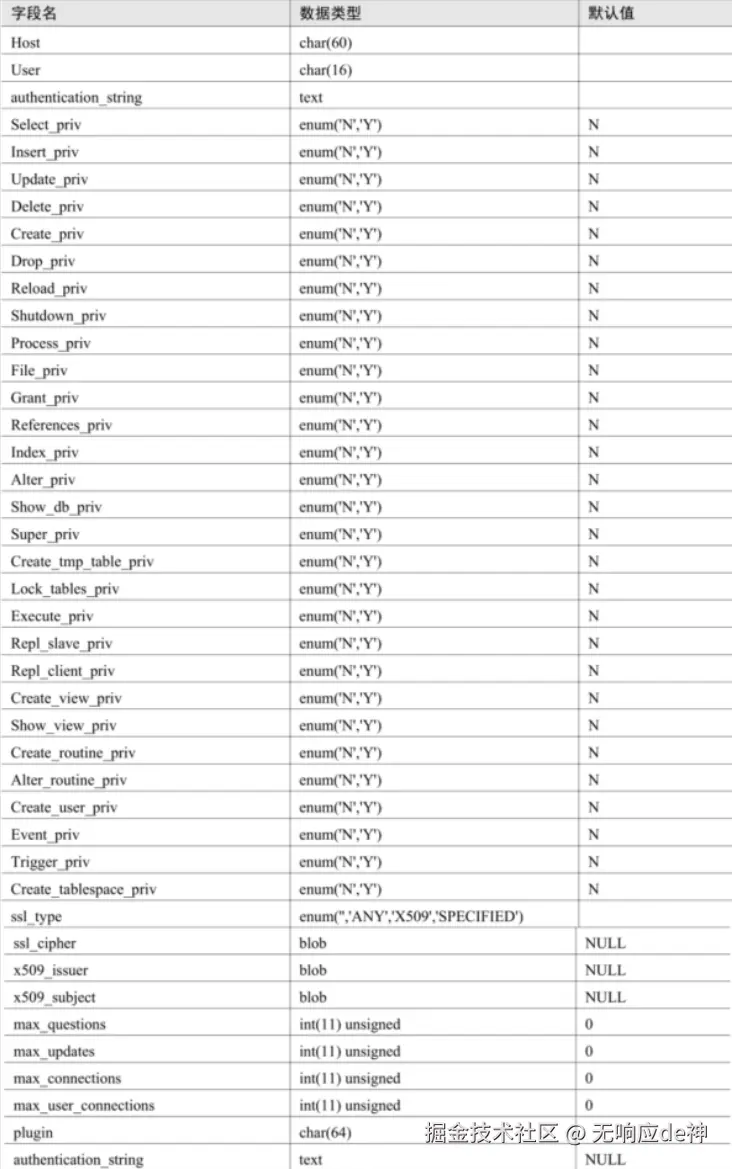 | 字段名 | 数据类型 | 默认值 |
|---|---|---|
| Host | char(60) | |
| User | char(16) | |
| authentication_string | text | |
| Select_priv | enum('N','Y') | N |
| Insert_priv | enum('N','Y') | N |
| Update_priv | enum('N','Y') | N |
| Delete_priv | enum('N','Y') | N |
| Create_priv | enum('N','Y') | N |
| Drop_priv | enum('N','Y') | N |
| Reload_priv | enum('N','Y') | N |
| Shutdown_priv | enum('N','Y') | N |
| Process_priv | enum('N','Y') | N |
| File_priv | enum('N','Y') | N |
| Grant_priv | enum('N','Y') | N |
| References_priv | enum('N','Y') | N |
| Index_priv | enum('N','Y') | N |
| Alter_priv | enum('N','Y') | N |
| Show_db_priv | enum('N','Y') | N |
| Super_priv | enum('N','Y') | N |
| Create_tmp_table_priv | enum('N','Y') | N |
| Lock_tables_priv | enum('N','Y') | N |
| Execute_priv | enum('N','Y') | N |
| Repl_slave_priv | enum('N','Y') | N |
| Repl_client_priv | enum('N','Y') | N |
| Create_view_priv | enum('N','Y') | N |
| Show_view_priv | enum('N','Y') | N |
| Create_routine_priv | enum('N','Y') | N |
| Alter_routine_priv | enum('N','Y') | N |
| Create_user_priv | enum('N','Y') | N |
| Event_priv | enum('N','Y') | N |
| Trigger_priv | enum('N','Y') | N |
| Create_tablespace_priv | enum('N','Y') | N |
| ssl_type | enum('','ANY','X509','SPECIFIED') | |
| ssl_cipher | blob | NULL |
| x509_issuer | blob | NULL |
| x509_subject | blob | NULL |
| max_questions | int(11) unsigned | 0 |
| max_updates | int(11) unsigned | 0 |
| max_connections | int(11) unsigned | 0 |
| max_user_connections | int(11) unsigned | 0 |
| plugin | char(64) | |
| authentication_string | text | NULL |

掘金技术社区 @ 无响应de神